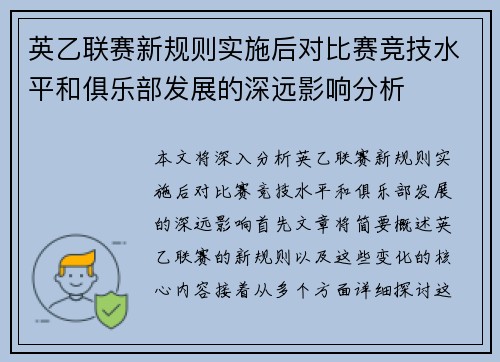 英乙联赛新规则实施后对比赛竞技水平和俱乐部发展的深远影响分析

本文将深入分析英乙联赛新规则实施后对比赛竞技水平和俱乐部发展的深远影响首先文章将简要概述英乙联赛的新规则以及这些变化的核心内容接着从多个方面详细探讨这